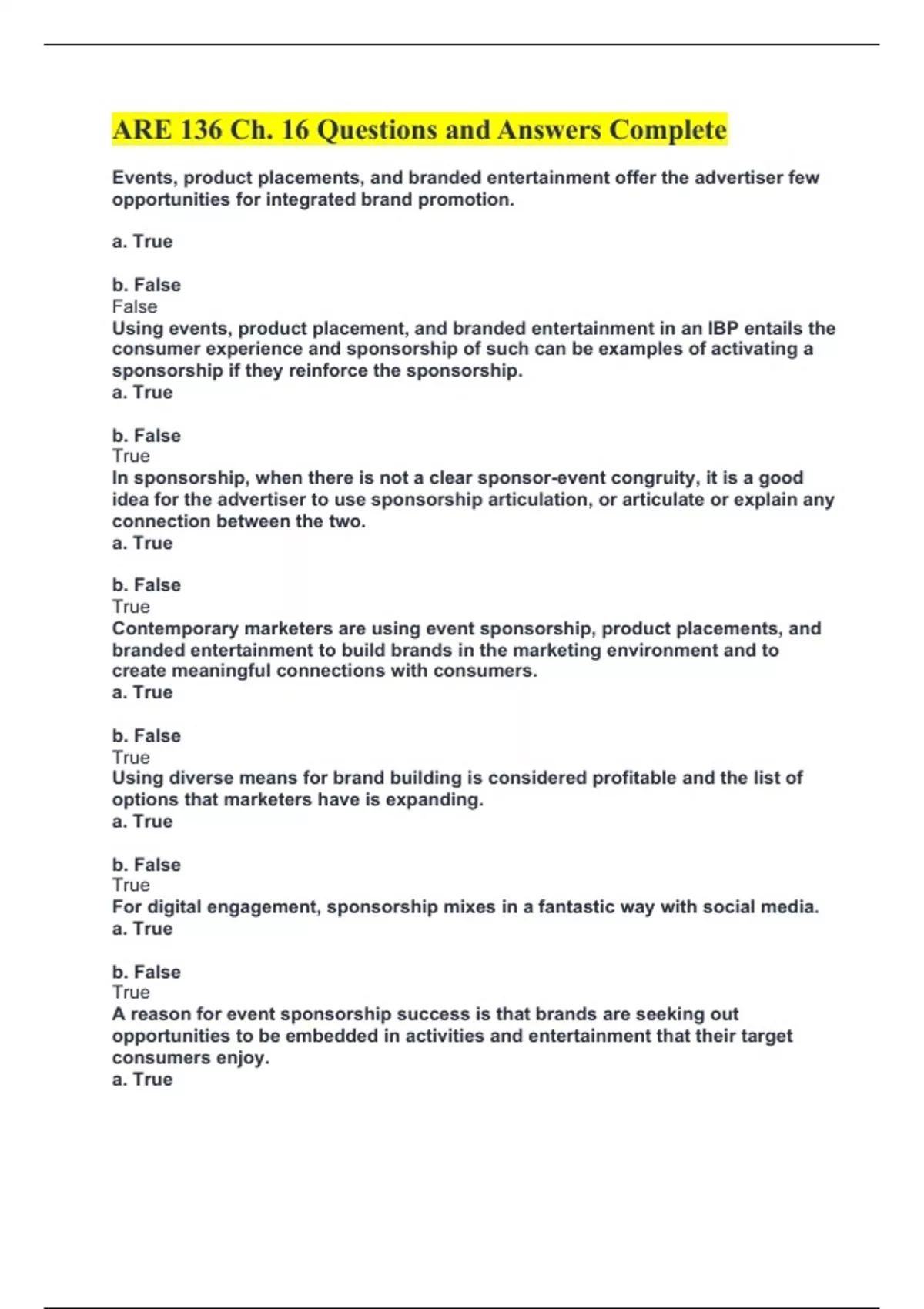 ARE 136 Ch. 16 Questions and Answers Complete

Events, product placements, and branded entertainment offer the advertiser few opportunities for integrated brand promotion.

a. True

b. False
False
Using events, product placement, and branded entertainment in an IBP entails the consumer experience and sponsorship of such can be examples of activating a sponsorship if they reinforce the sponsorship.
a. True

b. False
True
In sponsorship, when there is not a clear sponsor-event congruity, it is a good idea for the advertiser to use sponsorship articulation, or articulate or explain any connection between the two.
a. True

b. False
True
Contemporary marketers are using event sponsorship, product placements, and branded entertainment to build brands in the marketing environment and to create meaningful connections with consumers.
a. True

b. False
True
Using diverse means for brand building is considered profitable and the list of options that marketers have is expanding.
a. True

b. False
True
For digital engagement, sponsorship mixes in a fantastic way with social media.
a. True

b. False
True
A reason for event sponsorship success is that brands are seeking out opportunities to be embedded in activities and entertainment that their target consumers enjoy.
a. True